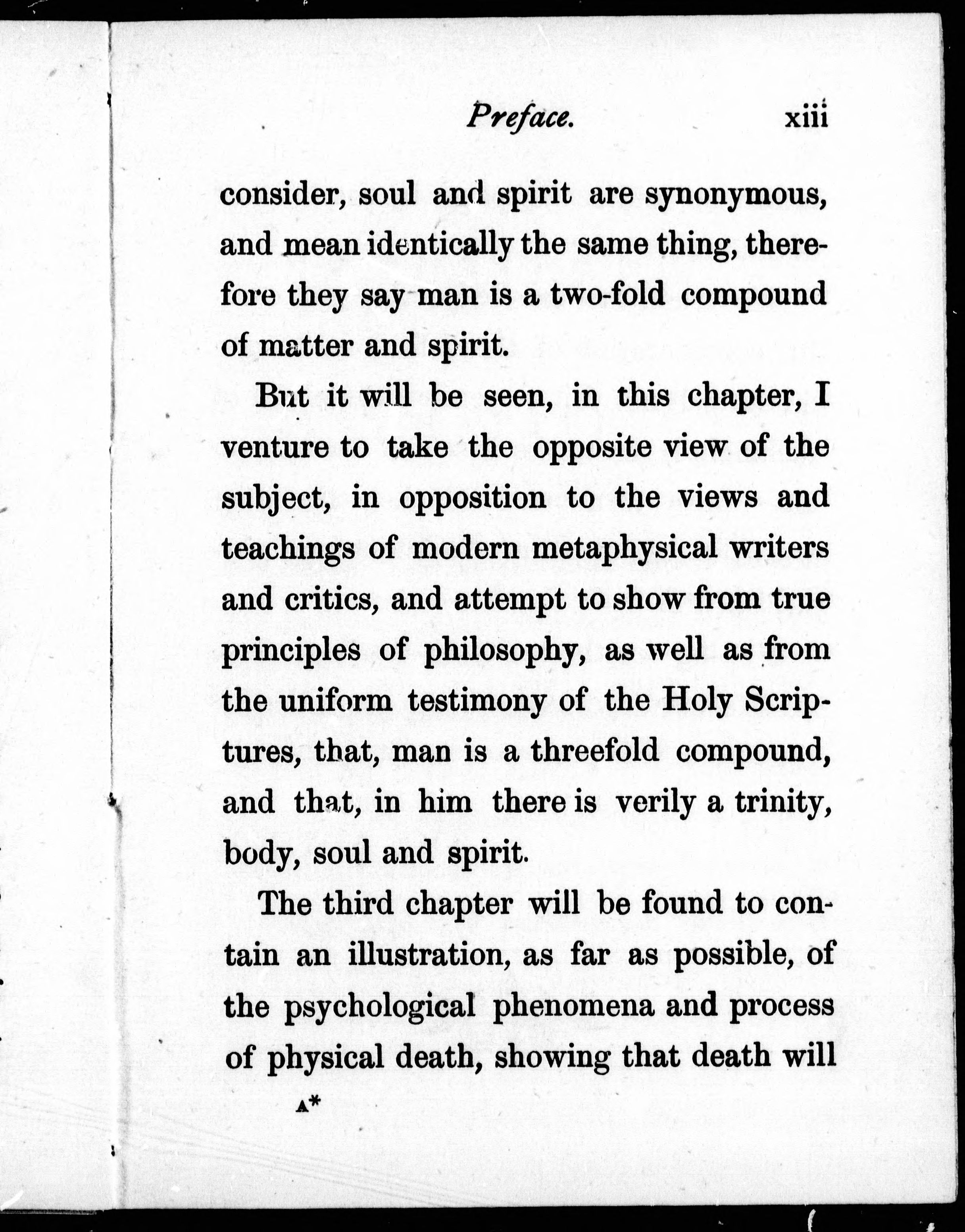 Preface. xiii

consider, soul and spirit are synonymous, and mean identically the same thing, therefore they say man is a two-fold compound of matter and spirit.

But it will be seen, in this chapter, I venture to take the opposite view of the subject, in opposition to the views and teachings of modern metaphysical writers and critics, and attempt to show from true principles of philosophy, as well as from the uniform testimony of the Holy Scriptures, that, man is a threefold compound, and that, in him there is verily a trinity, body, soul and spirit.

The third chapter will be found to contain an illustration, as far as possible, of the psychological phenomena and process of physical death, showing that death will

A*